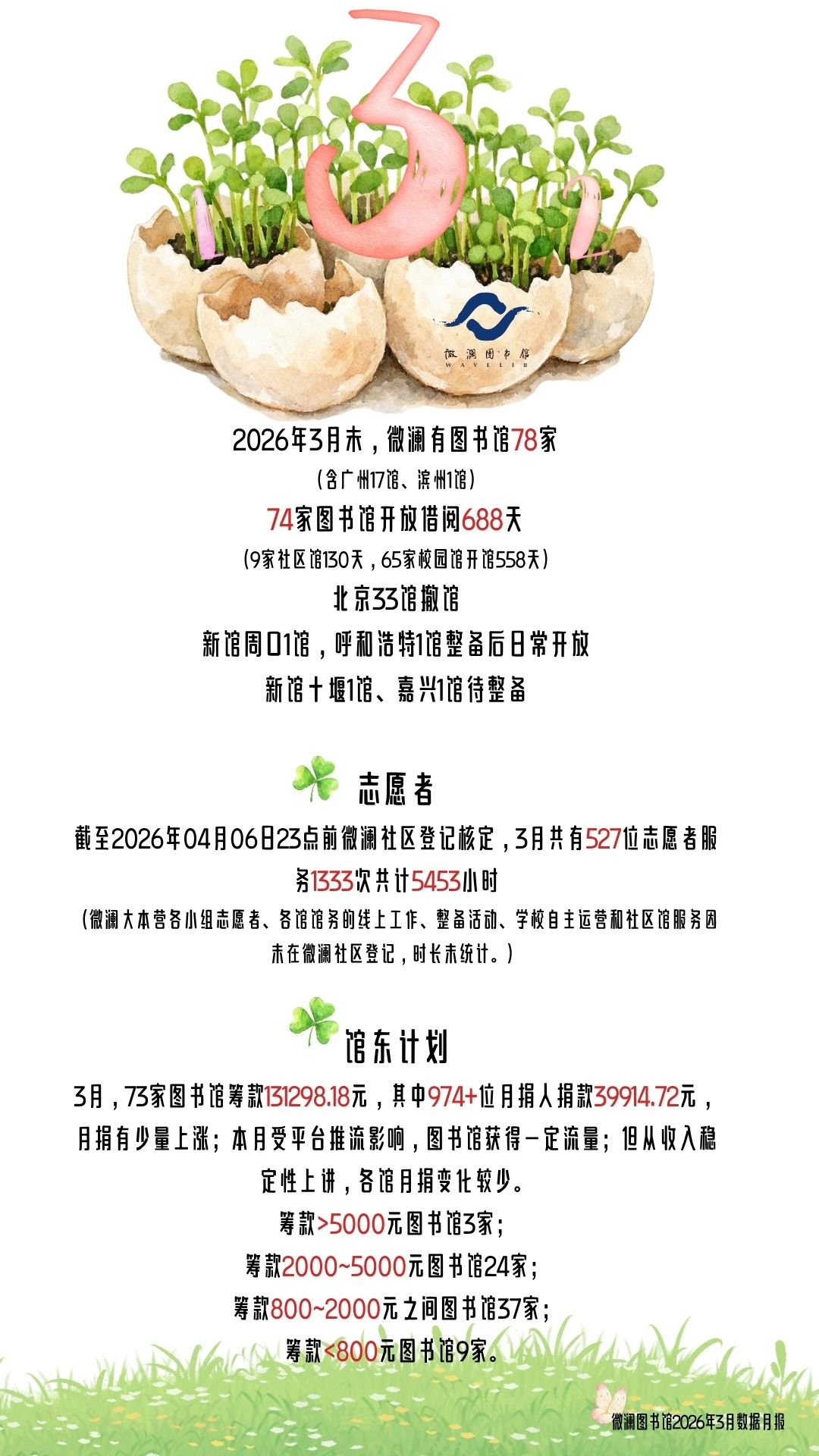 3

微澜图书馆
WAVELIB

2026年3月末，微澜有图书馆78家

（含广州17馆、滨州1馆）

74家图书馆开放借阅688天

（9家社区馆130天，65家校园馆开馆558天）

北京33馆撤馆

新馆周口1馆，呼和浩特1馆整备后日常开放

新馆十堰1馆、嘉兴1馆待整备

志愿者

截至2026年04月06日23点前微澜社区登记核定，3月共有527位志愿者服务1333次共计5453小时

（微澜大本营各小组志愿者、各馆馆务的线上工作、整备活动、学校自主运营和社区馆服务因未在微澜社区登记，时长未统计。）

馆东计划

3月，73家图书馆筹款131298.18元，其中974+位月捐人捐款39914.72元，月捐有少量上涨；本月受平台推流影响，图书馆获得一定流量；但从收入稳定性上讲，各馆月捐变化较少。

筹款>5000元图书馆3家；

筹款2000~5000元图书馆24家；

筹款800~2000元之间图书馆37家；

筹款<800元图书馆9家。

微澜图书馆2026年3月数据月报